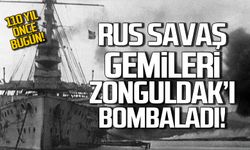 110 YIL ÖNCE BUGÜN!

RUS SAVAŞ GEMİLERİ ZONGULDAK'I BOMBALADI!